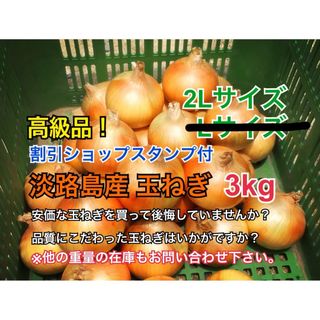 2Lサイズ
Lサイズ

高級品！
割引ショップスタンプ付
淡路島産 玉ねぎ 3kg
安価な玉ねぎを買って後悔していませんか？
品質にこだわった玉ねぎはいかがですか？
※他の重量の在庫もお問い合わせ下さい。